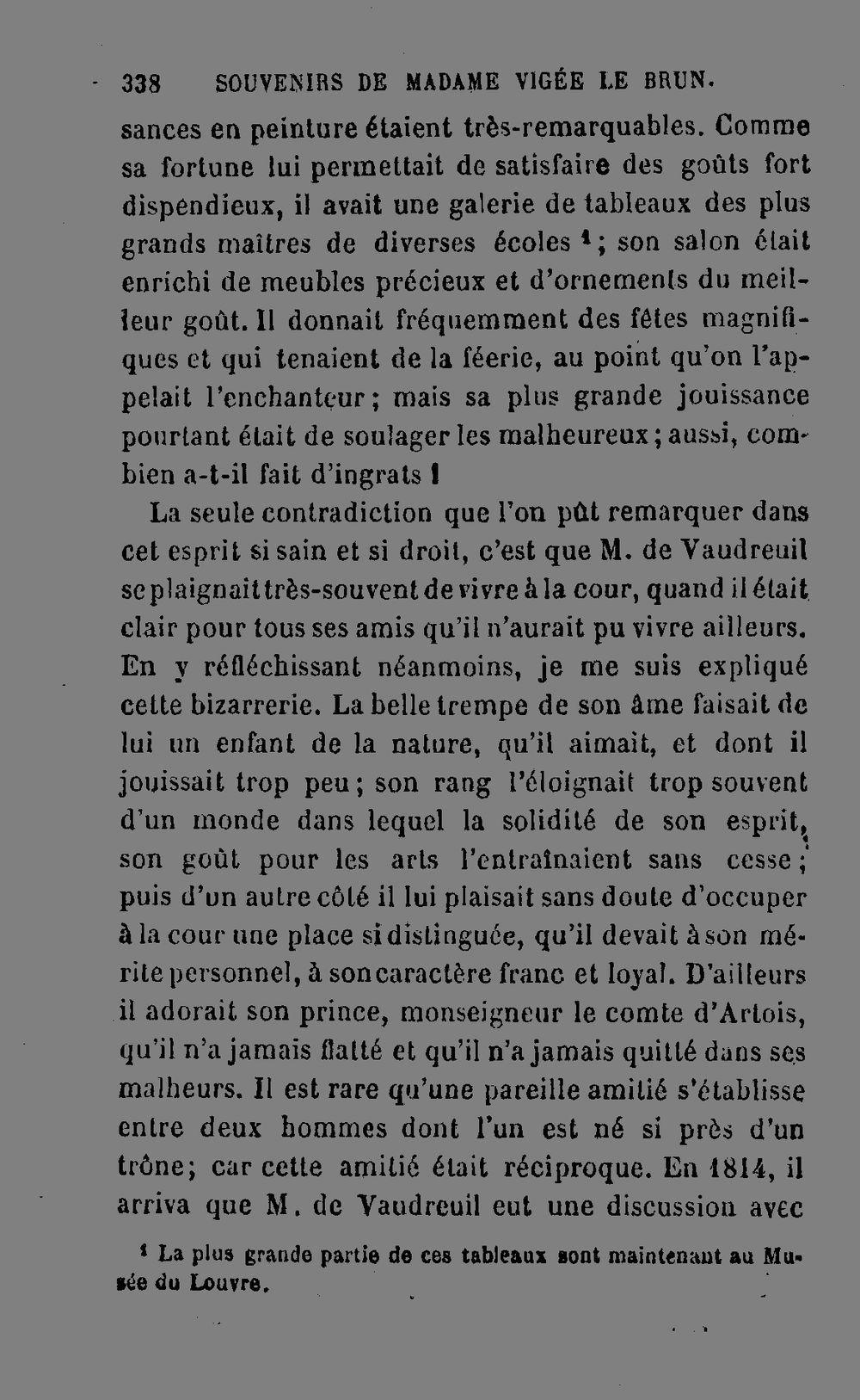 338 SOUVENIRS DE MADAME VIGÉE LE BRUN.

sances en peinture étaient très-remarquables. Comme sa fortune lui permettait de satisfaire des goûts fort dispendieux, il avait une galerie de tableaux des plus grands maîtres de diverses écoles $^1$; son salon était enrichi de meubles précieux et d'ornements du meilleur goût. Il donnait fréquemment des fêtes magnifiques et qui tenaient de la féerie, au point qu'on l'appelait l'enchanteur; mais sa plus grande jouissance pourtant était de soulager les malheureux; aussi, combien a-t-il fait d'ingrats !

La seule contradiction que l'on pût remarquer dans cet esprit si sain et si droit, c'est que M. de Vaudreuil se plaignait très-souvent de vivre à la cour, quand il était clair pour tous ses amis qu'il n'aurait pu vivre ailleurs. En y réfléchissant néanmoins, je me suis expliqué cette bizarrerie. La belle trempe de son âme faisait de lui un enfant de la nature, qu'il aimait, et dont il jouissait trop peu; son rang l'éloignait trop souvent d'un monde dans lequel la solidité de son esprit, son goût pour les arts l'entraînaient sans cesse; puis d'un autre côté il lui plaisait sans doute d'occuper à la cour une place si distinguée, qu'il devait à son mérite personnel, à son caractère franc et loyal. D'ailleurs il adorait son prince, monseigneur le comte d'Artois, qu'il n'a jamais flatté et qu'il n'a jamais quitté dans ses malheurs. Il est rare qu'une pareille amitié s'établisse entre deux hommes dont l'un est né si près d'un trône; car cette amitié était réciproque. En 1814, il arriva que M. de Vaudreuil eut une discussion avec

$^1$ La plus grande partie de ces tableaux sont maintenant au Musée du Louvre.